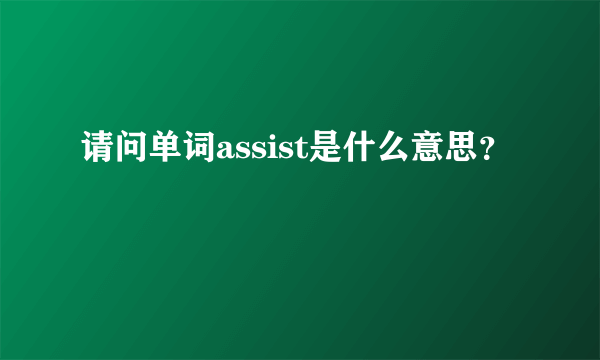 请问单词assist是什么意思?